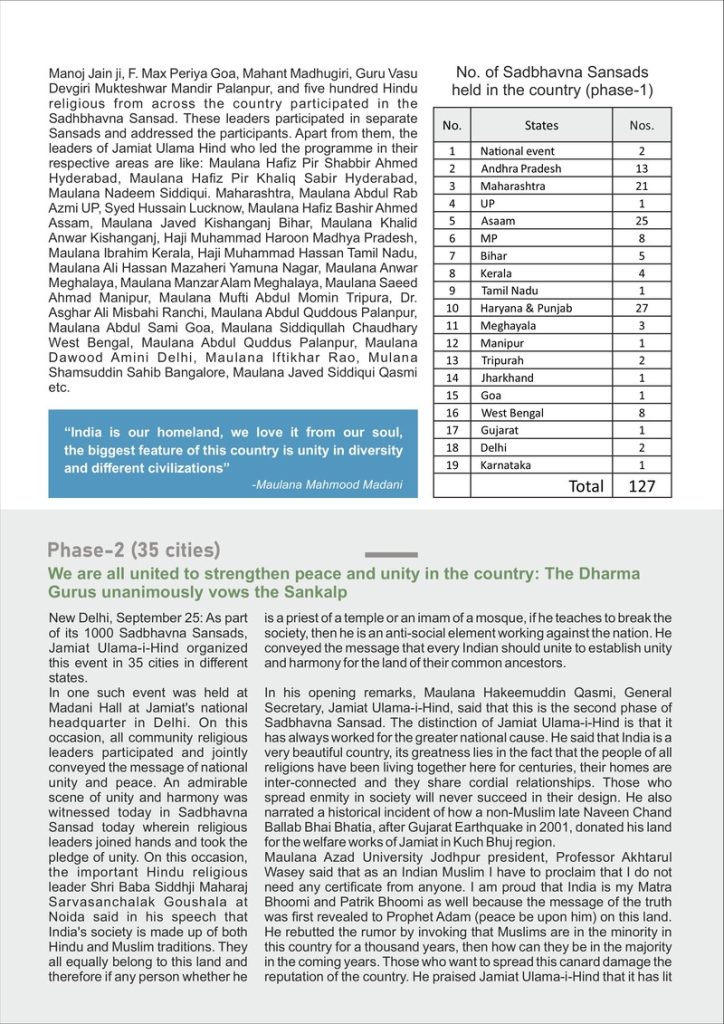 Manoj Jain ji, F. Max Periya Goa, Mahant Madhugiri, Guru Vasu Devgiri Mukteshwar Mandir Palanpur, and five hundred Hindu religious from across the country participated in the Sadhbhavna Sansad. These leaders participated in separate Sansads and addressed the participants. Apart from them, the leaders of Jamiat Ulama Hind who led the programme in their respective areas are like: Maulana Hafiz Pir Shabbir Ahmed Hyderabad, Maulana Hafiz Pir Khaliq Sabir Hyderabad, Maulana Nadeem Siddiqui. Maharashtra, Maulana Abdul Rab Azmi UP, Syed Hussain Lucknow, Maulana Hafiz Bashir Ahmed Assam, Maulana Javed Kishanganj Bihar, Maulana Khalid Anwar Kishanganj, Haji Muhammad Haroon Madhya Pradesh, Maulana Ibrahim Kerala, Haji Muhammad Hassan Tamil Nadu, Maulana Ali Hassan Mazaheri Yamuna Nagar, Maulana Anwar Meghalaya, Maulana Manzar Alam Meghalaya, Maulana Saeed Ahmad Manipur, Maulana Mufti Abdul Momin Tripura, Dr. Asghar Ali Misbahi Ranchi, Maulana Abdul Quddous Palanpur, Maulana Abdul Sami Goa, Maulana Siddiqullah Chaudhary West Bengal, Maulana Abdul Quddus Palanpur, Maulana Dawood Amini Delhi, Maulana Iftikhar Rao, Mulana Shamsuddin Sahib Bangalore, Maulana Javed Siddiqui Qasmi etc.

"India is our homeland, we love it from our soul, the biggest feature of this country is unity in diversity and different civilizations"
-Maulana Mahmood Madani

No. of Sadbhavna Sansads held in the country (phase-1)

| No. | States | Nos. |
|---|---|---|
| 1 | National event | 2 |
| 2 | Andhra Pradesh | 13 |
| 3 | Maharashtra | 21 |
| 4 | UP | 1 |
| 5 | Asaam | 25 |
| 6 | MP | 8 |
| 7 | Bihar | 5 |
| 8 | Kerala | 4 |
| 9 | Tamil Nadu | 1 |
| 10 | Haryana & Punjab | 27 |
| 11 | Meghayala | 3 |
| 12 | Manipur | 1 |
| 13 | Tripurah | 2 |
| 14 | Jharkhand | 1 |
| 15 | Goa | 1 |
| 16 | West Bengal | 8 |
| 17 | Gujarat | 1 |
| 18 | Delhi | 2 |
| 19 | Karnataka | 1 |
| | Total | 127 |

Phase-2 (35 cities)

We are all united to strengthen peace and unity in the country: The Dharma Gurus unanimously vows the Sankalp

New Delhi, September 25: As part of its 1000 Sadbhavna Sansads, Jamiat Ulama-i-Hind organized this event in 35 cities in different states.
In one such event was held at Madani Hall at Jamiat's national headquarter in Delhi. On this occasion, all community religious leaders participated and jointly conveyed the message of national unity and peace. An admirable scene of unity and harmony was witnessed today in Sadbhavna Sansad today wherein religious leaders joined hands and took the pledge of unity. On this occasion, the important Hindu religious leader Shri Baba Siddhji Maharaj Sarvasanchalak Goushala at Noida said in his speech that India's society is made up of both Hindu and Muslim traditions. They all equally belong to this land and therefore if any person whether he is a priest of a temple or an imam of a mosque, if he teaches to break the society, then he is an anti-social element working against the nation. He conveyed the message that every Indian should unite to establish unity and harmony for the land of their common ancestors.

In his opening remarks, Maulana Hakeemuddin Qasmi, General Secretary, Jamiat Ulama-i-Hind, said that this is the second phase of Sadbhavna Sansad. The distinction of Jamiat Ulama-i-Hind is that it has always worked for the greater national cause. He said that India is a very beautiful country, its greatness lies in the fact that the people of all religions have been living together here for centuries, their homes are inter-connected and they share cordial relationships. Those who spread enmity in society will never succeed in their design. He also narrated a historical incident of how a non-Muslim late Naveen Chand Ballab Bhai Bhatia, after Gujarat Earthquake in 2001, donated his land for the welfare works of Jamiat in Kuch Bhuj region.
Maulana Azad University Jodhpur president, Professor Akhtarul Wasey said that as an Indian Muslim I have to proclaim that I do not need any certificate from anyone. I am proud that India is my Matra Bhoomi and Patrik Bhoomi as well because the message of the truth was first revealed to Prophet Adam (peace be upon him) on this land. He rebutted the rumor by invoking that Muslims are in the minority in this country for a thousand years, then how can they be in the majority in the coming years. Those who want to spread this canard damage the reputation of the country. He praised Jamiat Ulama-i-Hind that it has lit